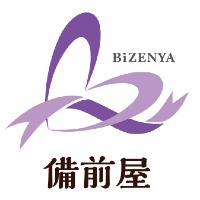 BiZENYA

備前屋